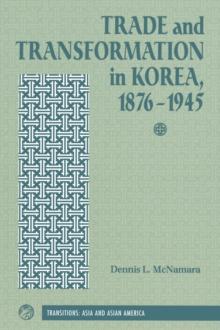 TRADE and TRANSFORMATION in KOREA, 1876–1945

Dennis L. McNamara

TRANSITIONS: ASIA AND ASIAN AMERICA